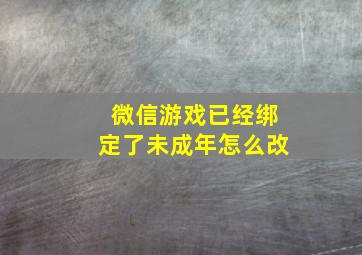 微信游戏已经绑定了未成年怎么改